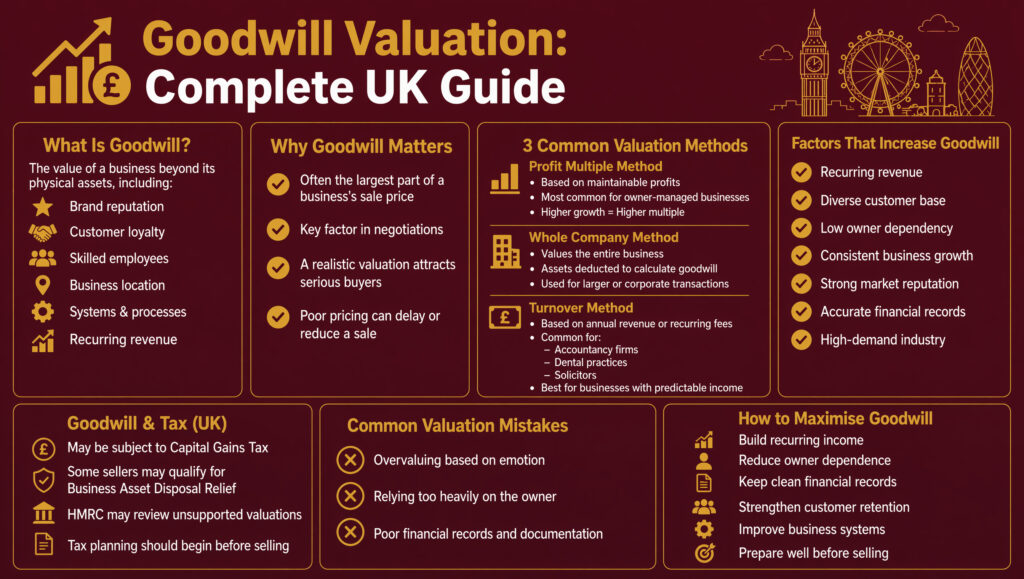 Goodwill Valuation:
Complete UK Guide

What Is Goodwill?

The value of a business beyond its physical assets, including:

Brand reputation
Customer loyalty
Skilled employees
Business location
Systems & processes
Recurring revenue

Why Goodwill Matters

Often the largest part of a business's sale price
Key factor in negotiations
A realistic valuation attracts serious buyers
Poor pricing can delay or reduce a sale

3 Common Valuation Methods

Profit Multiple Method
• Based on maintainable profits
• Most common for owner-managed businesses
• Higher growth = Higher multiple

Whole Company Method
• Values the entire business
• Assets deducted to calculate goodwill
• Used for larger or corporate transactions

Turnover Method
• Based on annual revenue or recurring fees
• Common for:
– Accountancy firms
– Dental practices
– Solicitors
• Best for businesses with predictable income

Factors That Increase Goodwill

Recurring revenue
Diverse customer base
Low owner dependency
Consistent business growth
Strong market reputation
Accurate financial records
High-demand industry

Goodwill & Tax (UK)

May be subject to Capital Gains Tax
Some sellers may qualify for Business Asset Disposal Relief
HMRC may review unsupported valuations
Tax planning should begin before selling

Common Valuation Mistakes

Overvaluing based on emotion
Relying too heavily on the owner
Poor financial records and documentation

How to Maximise Goodwill

Build recurring income
Reduce owner dependence
Keep clean financial records
Strengthen customer retention
Improve business systems
Prepare well before selling